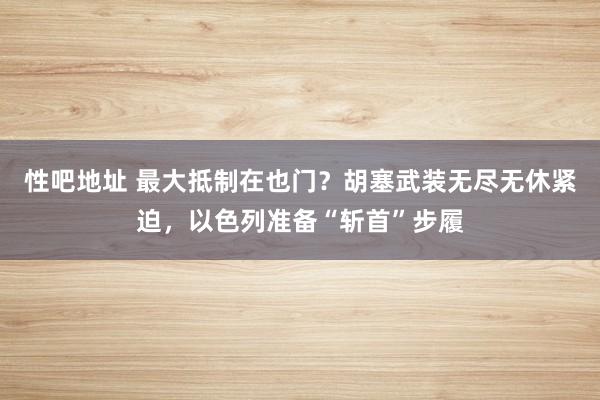 性吧地址 最大抵制在也门？胡塞武装无尽无休紧迫，以色列准备“斩首”步履